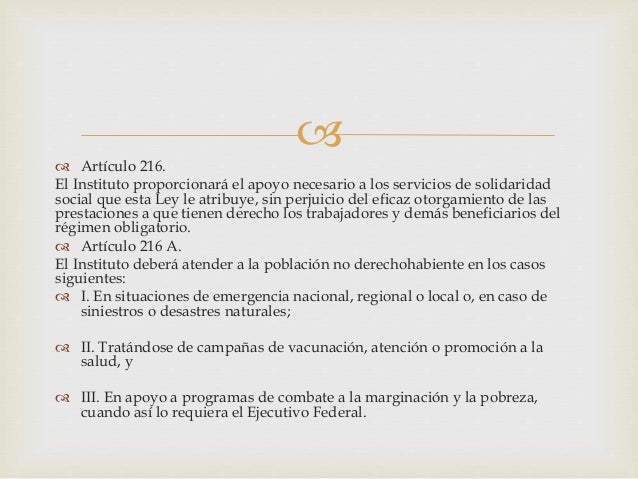 Artículo 216.
El Instituto proporcionará el apoyo necesario a los servicios de solidaridad social que esta Ley le atribuye, sin perjuicio del eficaz otorgamiento de las prestaciones a que tienen derecho los trabajadores y demás beneficiarios del régimen obligatorio.

Artículo 216 A.
El Instituto deberá atender a la población no derechohabiente en los casos siguientes:

I. En situaciones de emergencia nacional, regional o local o, en caso de siniestros o desastres naturales;

II. Tratándose de campañas de vacunación, atención o promoción a la salud, y

III. En apoyo a programas de combate a la marginación y la pobreza, cuando así lo requiera el Ejecutivo Federal.